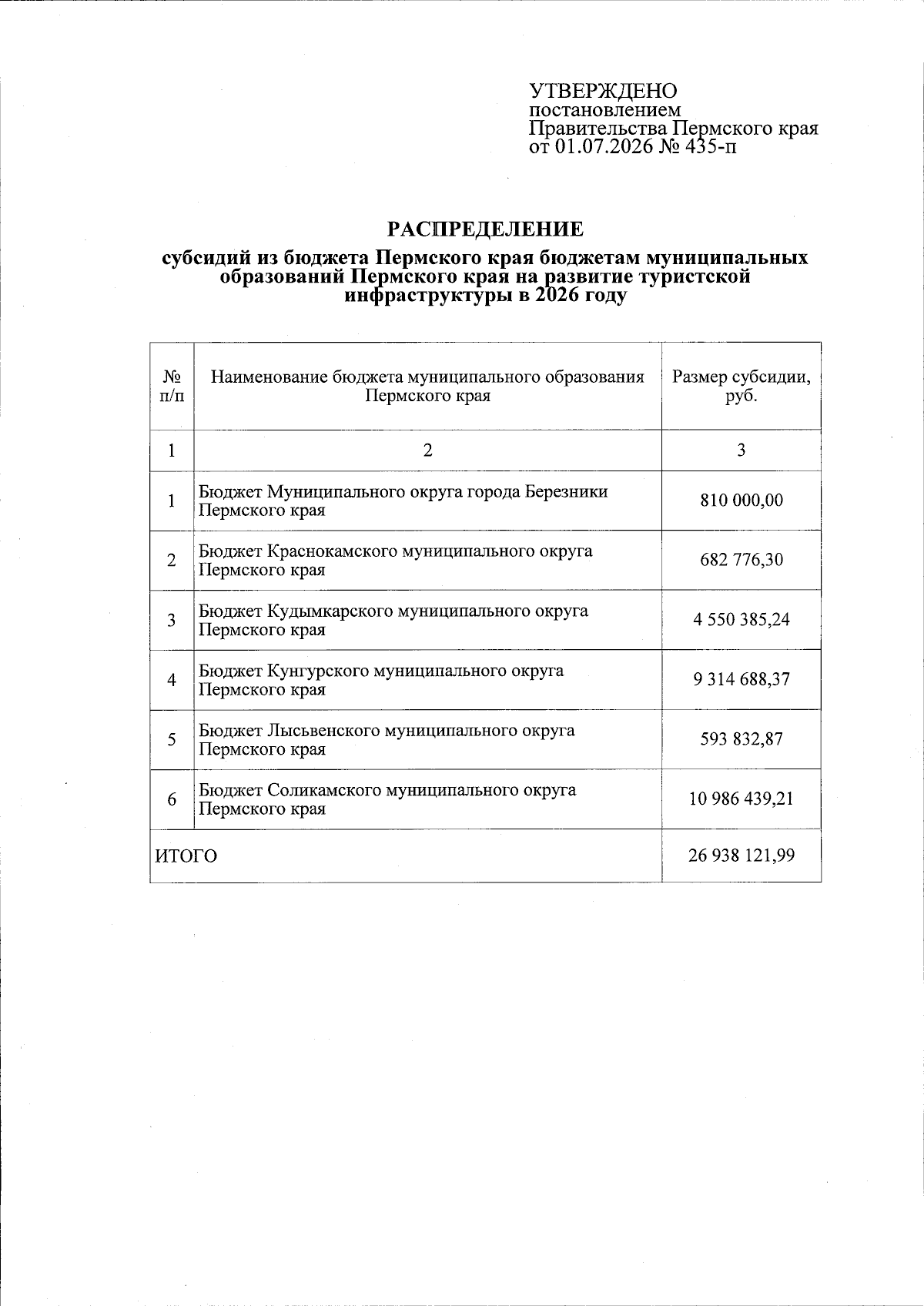 УТВЕРЖДЕНО
постановлением
Правительства Пермского края
от 01.07.2026 № 435-п

РАСПРЕДЕЛЕНИЕ

субсидий из бюджета Пермского края бюджетам муниципальных образований Пермского края на развитие туристской инфраструктуры в 2026 году

| № п/п | Наименование бюджета муниципального образования Пермского края | Размер субсидии, руб. |
|---|---|---|
| 1 | 2 | 3 |
| 1 | Бюджет Муниципального округа города Березники Пермского края | 810 000,00 |
| 2 | Бюджет Краснокамского муниципального округа Пермского края | 682 776,30 |
| 3 | Бюджет Кудымкарского муниципального округа Пермского края | 4 550 385,24 |
| 4 | Бюджет Кунгурского муниципального округа Пермского края | 9 314 688,37 |
| 5 | Бюджет Лысьвенского муниципального округа Пермского края | 593 832,87 |
| 6 | Бюджет Соликамского муниципального округа Пермского края | 10 986 439,21 |
| ИТОГО | | 26 938 121,99 |